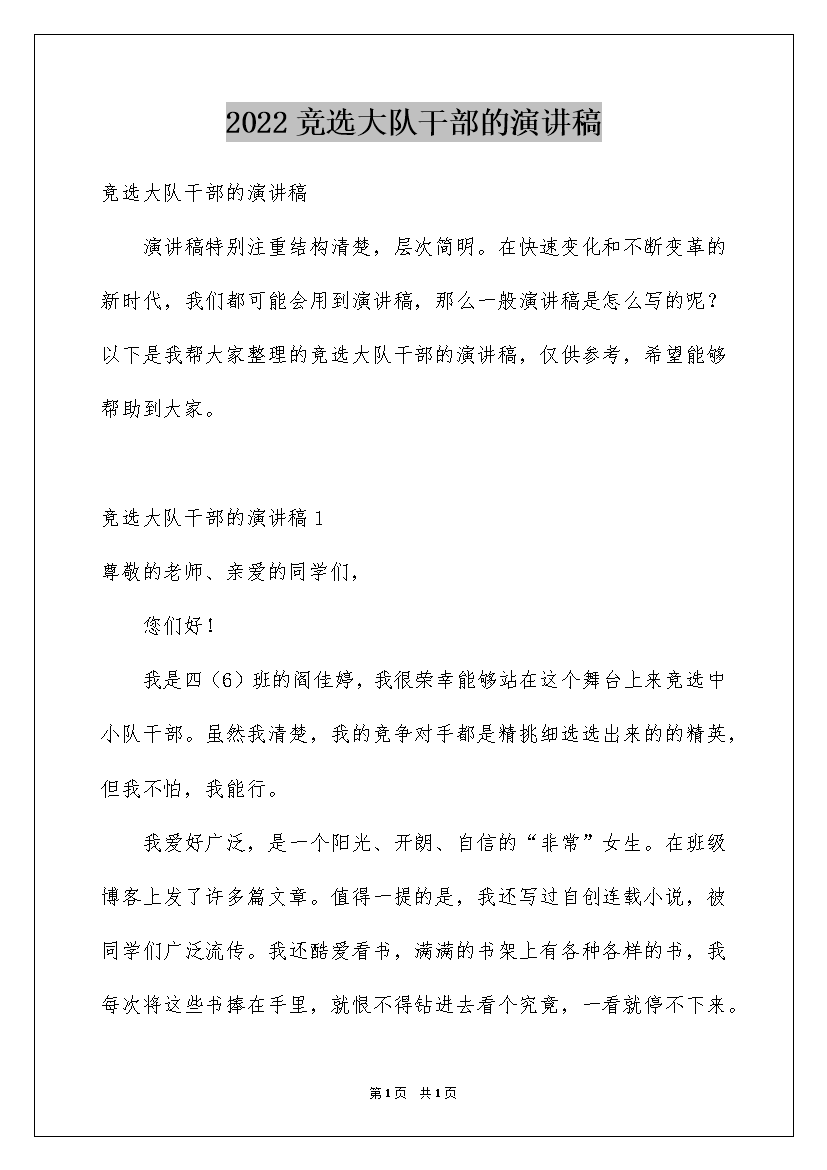 2022竞选大队干部的演讲稿

竞选大队干部的演讲稿

演讲稿特别注重结构清楚，层次简明。在快速变化和不断变革的新时代，我们都可能会用到演讲稿，那么一般演讲稿是怎么写的呢？以下是我帮大家整理的竞选大队干部的演讲稿，仅供参考，希望能够帮助到大家。

竞选大队干部的演讲稿1

尊敬的老师、亲爱的同学们，

您们好！

我是四（6）班的阎佳婷，我很荣幸能够站在这个舞台上来竞选中小队干部。虽然我清楚，我的竞争对手都是精挑细选选出来的的精英，但我不怕，我能行。

我爱好广泛，是一个阳光、开朗、自信的“非常”女生。在班级博客上发了许多篇文章。值得一提的是，我还写过自创连载小说，被同学们广泛流传。我还酷爱看书，满满的书架上有各种各样的书，我每次将这些书捧在手里，就恨不得钻进去看个究竟，一看就停不下来。

第1页 共1页